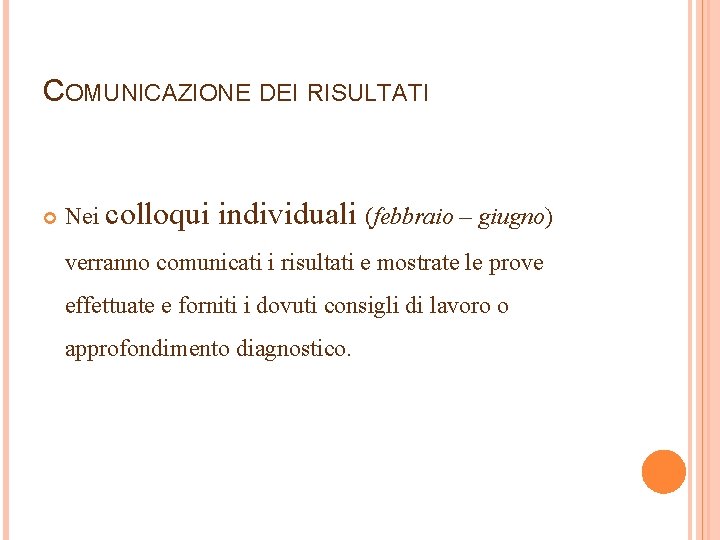 COMUNICAZIONE DEI RISULTATI

• Nei colloqui individuali (febbraio – giugno) verranno comunicati i risultati e mostrate le prove effettuate e forniti i dovuti consigli di lavoro o approfondimento diagnostico.